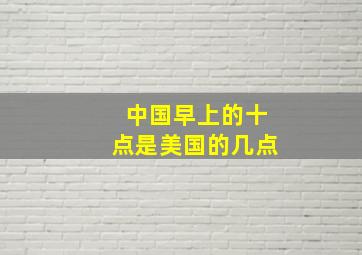 中国早上的十点是美国的几点